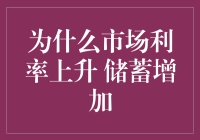 为什么市场利率上升 储蓄增加